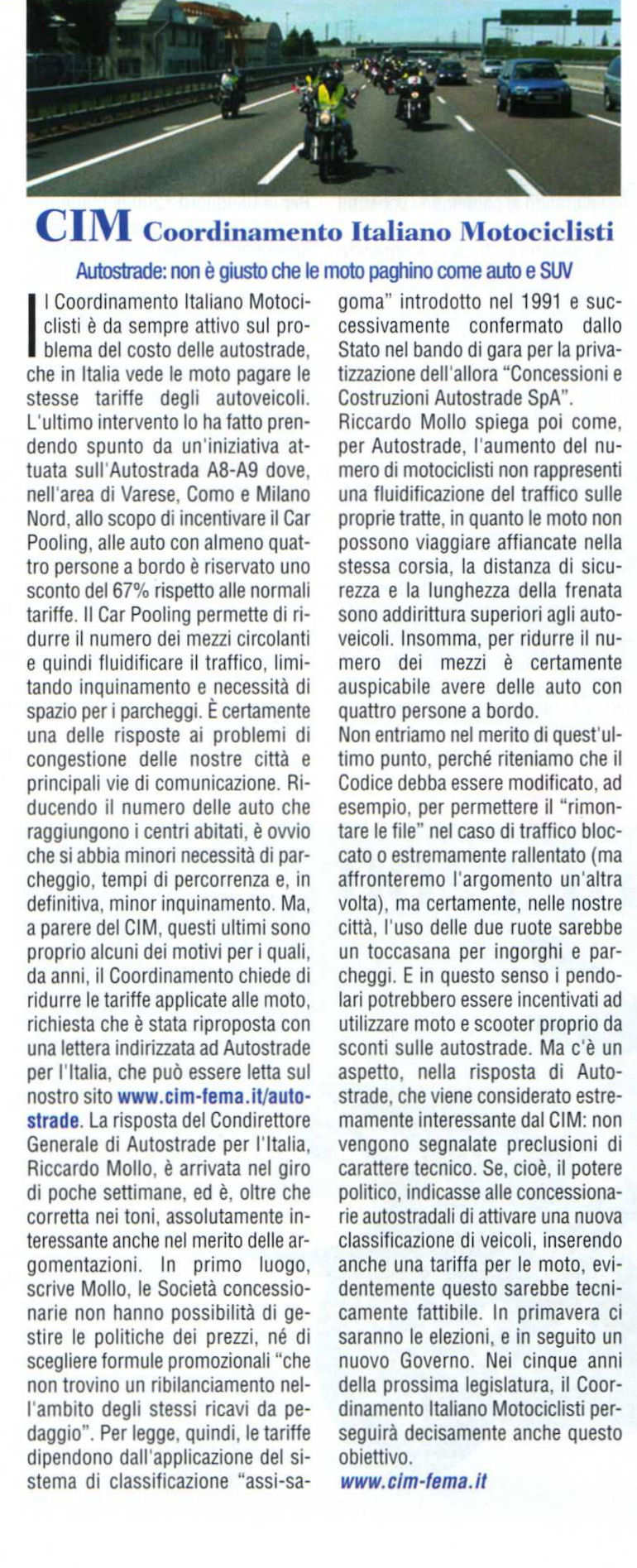 CIM Coordinamento Italiano Motociclisti

Autostrade: non è giusto che le moto paghino come auto e SUV

Il Coordinamento Italiano Motociclisti è da sempre attivo sul problema del costo delle autostrade, che in Italia vede le moto pagare le stesse tariffe degli autoveicoli. L'ultimo intervento lo ha fatto prendendo spunto da un'iniziativa attuata sull'Autostrada A8-A9 dove, nell'area di Varese, Como e Milano Nord, allo scopo di incentivare il Car Pooling, alle auto con almeno quattro persone a bordo è riservato uno sconto del 67% rispetto alle normali tariffe. Il Car Pooling permette di ridurre il numero dei mezzi circolanti e quindi fluidificare il traffico, limitando inquinamento e necessità di spazio per i parcheggi. È certamente una delle risposte ai problemi di congestione delle nostre città e principali vie di comunicazione. Riducendo il numero delle auto che raggiungono i centri abitati, è ovvio che si abbia minori necessità di parcheggio, tempi di percorrenza e, in definitiva, minor inquinamento. Ma, a parere del CIM, questi ultimi sono proprio alcuni dei motivi per i quali, da anni, il Coordinamento chiede di ridurre le tariffe applicate alle moto, richiesta che è stata riproposta con una lettera indirizzata ad Autostrade per l'Italia, che può essere letta sul nostro sito www.cim-fema.it/autostrade. La risposta del Condirettore Generale di Autostrade per l'Italia, Riccardo Mollo, è arrivata nel giro di poche settimane, ed è, oltre che corretta nei toni, assolutamente interessante anche nel merito delle argomentazioni. In primo luogo, scrive Mollo, le Società concessionarie non hanno possibilità di gestire le politiche dei prezzi, né di scegliere formule promozionali "che non trovino un ribilanciamento nell'ambito degli stessi ricavi da pedaggio". Per legge, quindi, le tariffe dipendono dall'applicazione del sistema di classificazione "assi-sagoma" introdotto nel 1991 e successivamente confermato dallo Stato nel bando di gara per la privatizzazione dell'allora "Concessioni e Costruzioni Autostrade SpA".
Riccardo Mollo spiega poi come, per Autostrade, l'aumento del numero di motociclisti non rappresenti una fluidificazione del traffico sulle proprie tratte, in quanto le moto non possono viaggiare affiancate nella stessa corsia, la distanza di sicurezza e la lunghezza della frenata sono addirittura superiori agli autoveicoli. Insomma, per ridurre il numero dei mezzi è certamente auspicabile avere delle auto con quattro persone a bordo.
Non entriamo nel merito di quest'ultimo punto, perché riteniamo che il Codice debba essere modificato, ad esempio, per permettere il "rimontare le file" nel caso di traffico bloccato o estremamente rallentato (ma affronteremo l'argomento un'altra volta), ma certamente, nelle nostre città, l'uso delle due ruote sarebbe un toccasana per ingorghi e parcheggi. E in questo senso i pendolari potrebbero essere incentivati ad utilizzare moto e scooter proprio da sconti sulle autostrade. Ma c'è un aspetto, nella risposta di Autostrade, che viene considerato estremamente interessante dal CIM: non vengono segnalate preclusioni di carattere tecnico. Se, cioè, il potere politico, indicasse alle concessionarie autostradali di attivare una nuova classificazione di veicoli, inserendo anche una tariffa per le moto, evidentemente questo sarebbe tecnicamente fattibile. In primavera ci saranno le elezioni, e in seguito un nuovo Governo. Nei cinque anni della prossima legislatura, il Coordinamento Italiano Motociclisti perseguirà decisamente anche questo obiettivo.
www.cim-fema.it